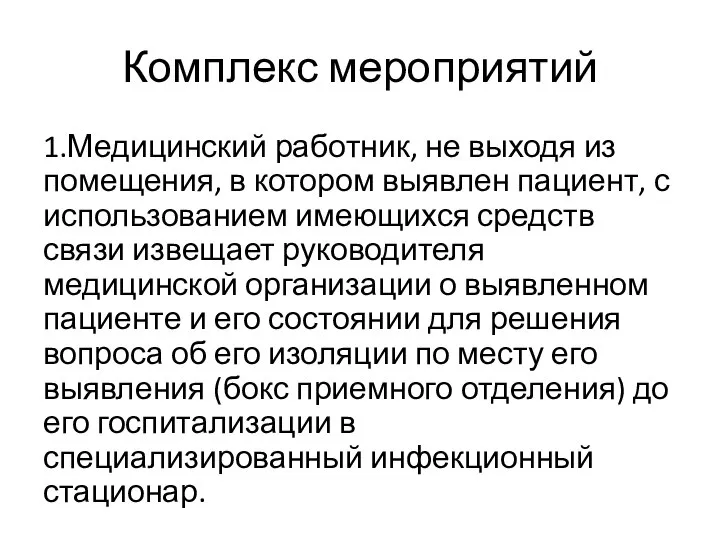 Комплекс мероприятий

1.Медицинский работник, не выходя из помещения, в котором выявлен пациент, с использованием имеющихся средств связи извещает руководителя медицинской организации о выявленном пациенте и его состоянии для решения вопроса об его изоляции по месту его выявления (бокс приемного отделения) до его госпитализации в специализированный инфекционный стационар.